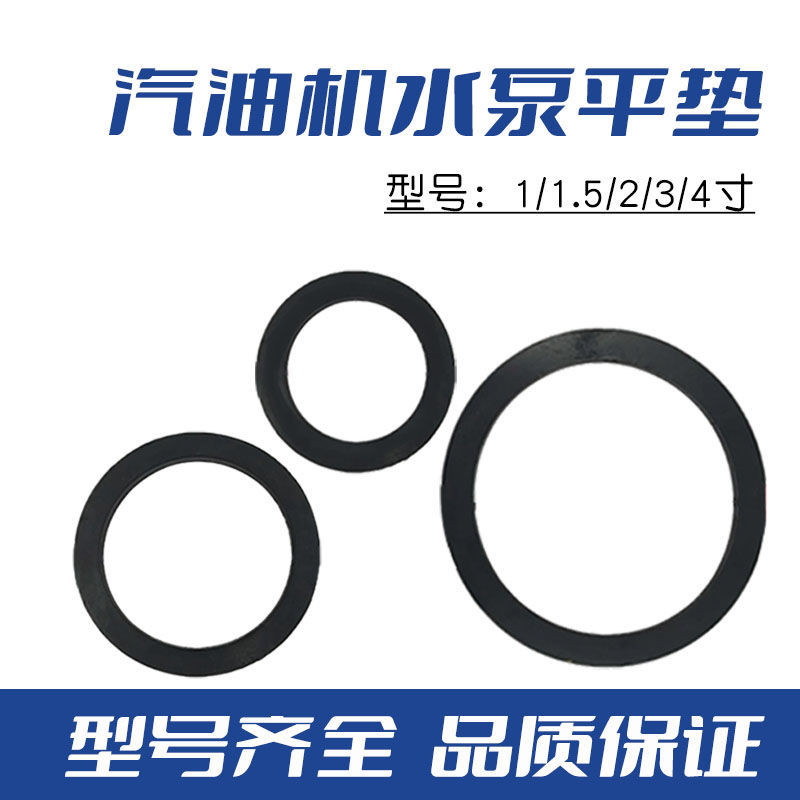 汽油机水泵平垫

型号：1/1.5/2/3/4寸

型号齐全 品质保证